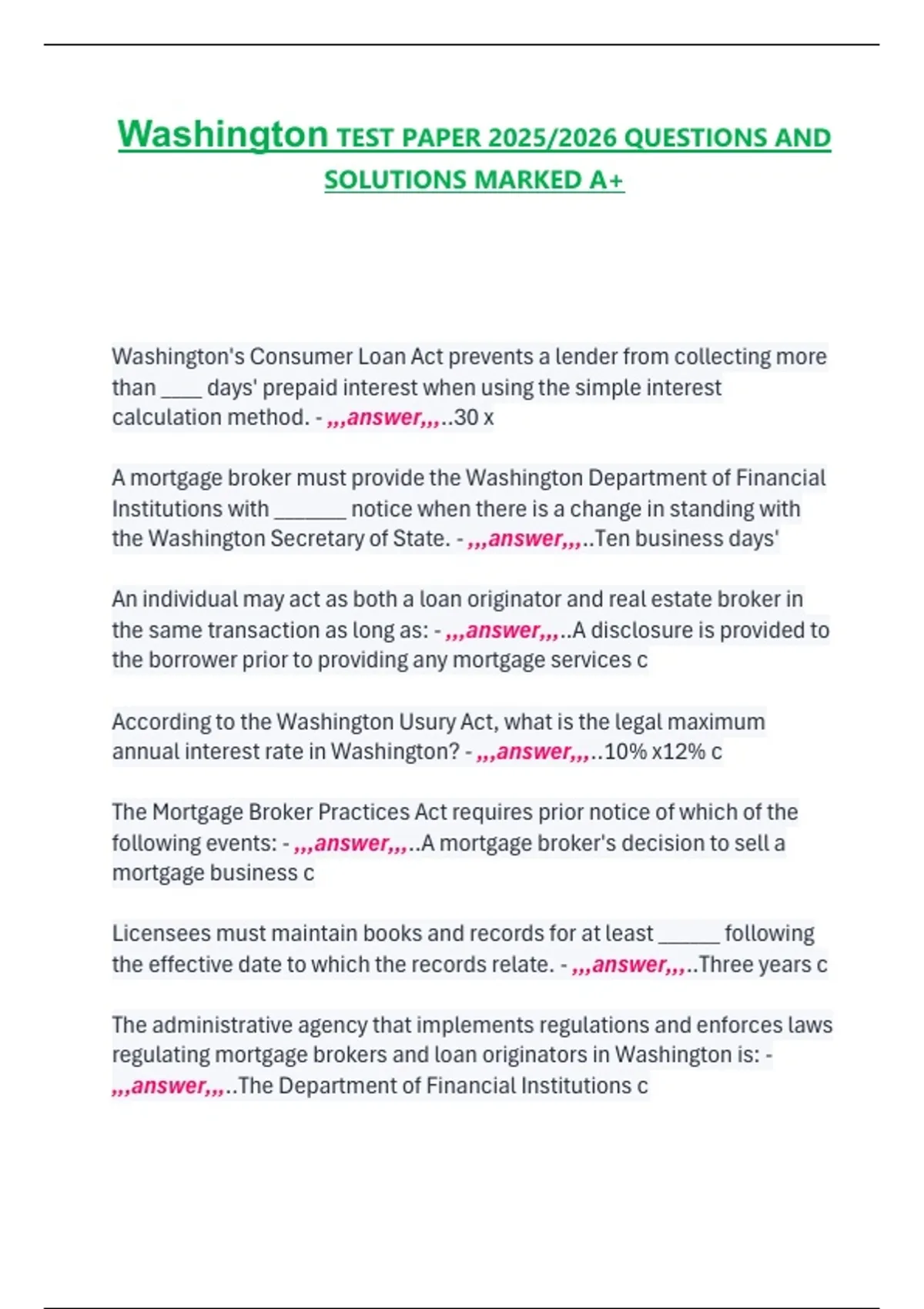 Washington TEST PAPER 2025/2026 QUESTIONS AND SOLUTIONS MARKED A+

Washington's Consumer Loan Act prevents a lender from collecting more than ____ days' prepaid interest when using the simple interest calculation method. - ,,,answer,,,..30 x

A mortgage broker must provide the Washington Department of Financial Institutions with _______ notice when there is a change in standing with the Washington Secretary of State. - ,,,answer,,,..Ten business days'

An individual may act as both a loan originator and real estate broker in the same transaction as long as: - ,,,answer,,,..A disclosure is provided to the borrower prior to providing any mortgage services c

According to the Washington Usury Act, what is the legal maximum annual interest rate in Washington? - ,,,answer,,,..10% x12% c

The Mortgage Broker Practices Act requires prior notice of which of the following events: - ,,,answer,,,..A mortgage broker's decision to sell a mortgage business c

Licensees must maintain books and records for at least ______ following the effective date to which the records relate. - ,,,answer,,,..Three years c

The administrative agency that implements regulations and enforces laws regulating mortgage brokers and loan originators in Washington is: - ,,,answer,,,..The Department of Financial Institutions c